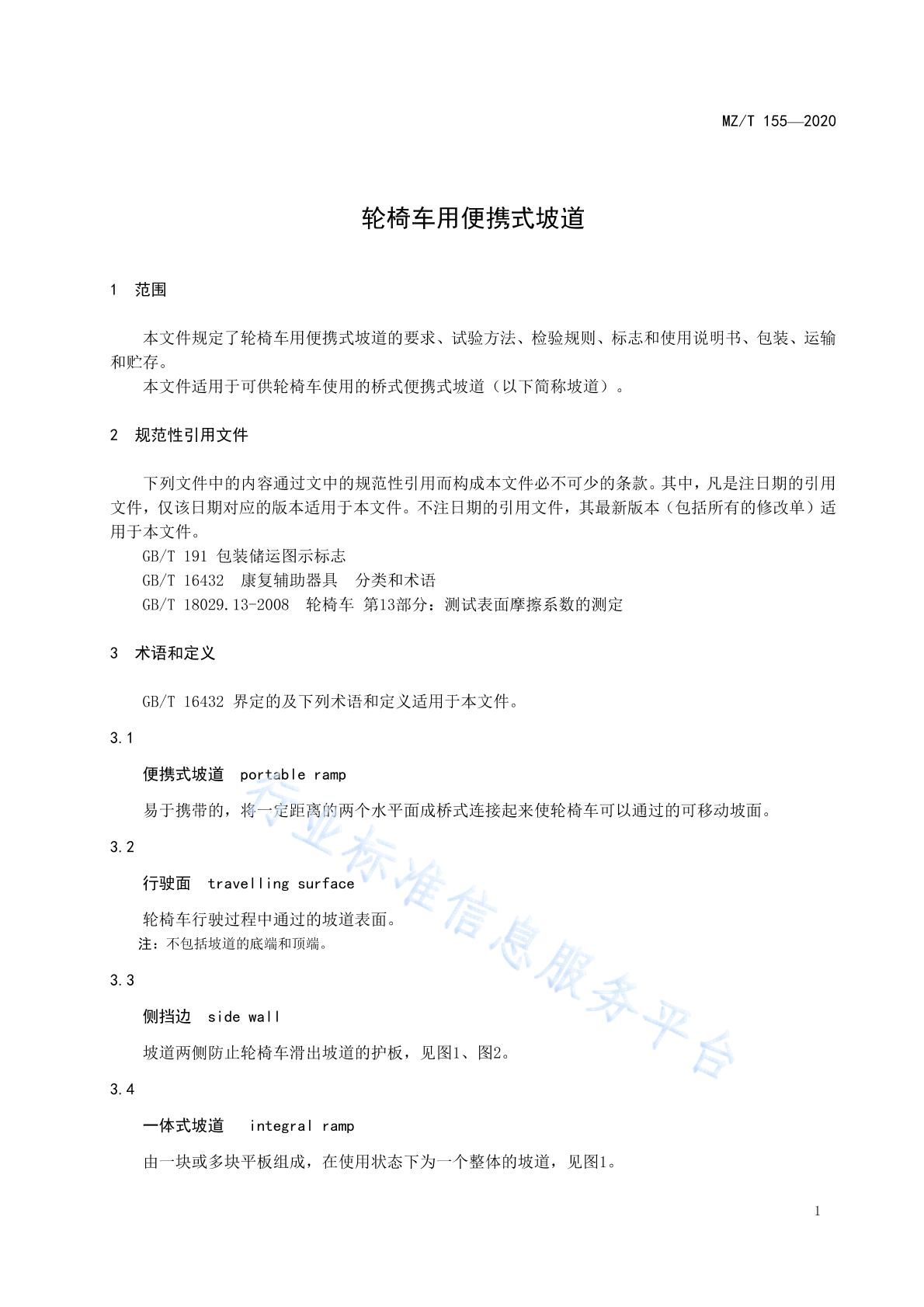 MZ/T 155—2020

轮椅车用便携式坡道

1　范围

本文件规定了轮椅车用便携式坡道的要求、试验方法、检验规则、标志和使用说明书、包装、运输和贮存。

本文件适用于可供轮椅车使用的桥式便携式坡道（以下简称坡道）。

2　规范性引用文件

下列文件中的内容通过文中的规范性引用而构成本文件必不可少的条款。其中，凡是注日期的引用文件，仅该日期对应的版本适用于本文件。不注日期的引用文件，其最新版本（包括所有的修改单）适用于本文件。

GB/T 191 包装储运图示标志

GB/T 16432　康复辅助器具　分类和术语

GB/T 18029.13-2008　轮椅车 第13部分：测试表面摩擦系数的测定

3　术语和定义

GB/T 16432 界定的及下列术语和定义适用于本文件。

3.1

便携式坡道　portable ramp

易于携带的，将一定距离的两个水平面成桥式连接起来使轮椅车可以通过的可移动坡面。

3.2

行驶面　travelling surface

轮椅车行驶过程中通过的坡道表面。

注：不包括坡道的底端和顶端。

3.3

侧挡边　side wall

坡道两侧防止轮椅车滑出坡道的护板，见图1、图2。

3.4

一体式坡道　integral ramp

由一块或多块平板组成，在使用状态下为一个整体的坡道，见图1。

行业标准信息服务平台

1